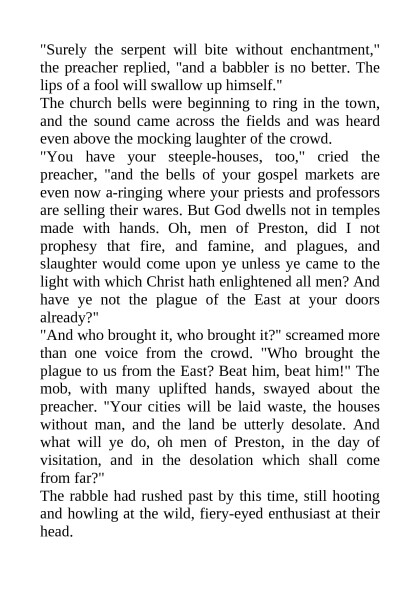 "Surely the serpent will bite without enchantment," the preacher replied, "and a babbler is no better. The lips of a fool will swallow up himself."

The church bells were beginning to ring in the town, and the sound came across the fields and was heard even above the mocking laughter of the crowd.

"You have your steeple-houses, too," cried the preacher, "and the bells of your gospel markets are even now a-ringing where your priests and professors are selling their wares. But God dwells not in temples made with hands. Oh, men of Preston, did I not prophesy that fire, and famine, and plagues, and slaughter would come upon ye unless ye came to the light with which Christ hath enlightened all men? And have ye not the plague of the East at your doors already?"

"And who brought it, who brought it?" screamed more than one voice from the crowd. "Who brought the plague to us from the East? Beat him, beat him!" The mob, with many uplifted hands, swayed about the preacher. "Your cities will be laid waste, the houses without man, and the land be utterly desolate. And what will ye do, oh men of Preston, in the day of visitation, and in the desolation which shall come from far?"

The rabble had rushed past by this time, still hooting and howling at the wild, fiery-eyed enthusiast at their head.